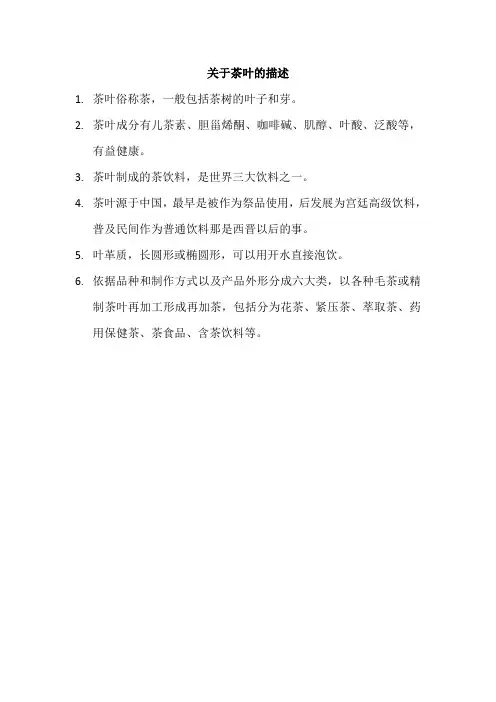 关于茶叶的描述

1. 茶叶俗称茶，一般包括茶树的叶子和芽。

2. 茶叶成分有儿茶素、胆甾烯酮、咖啡碱、肌醇、叶酸、泛酸等，有益健康。

3. 茶叶制成的茶饮料，是世界三大饮料之一。

4. 茶叶源于中国，最早是被作为祭品使用，后发展为宫廷高级饮料，普及民间作为普通饮料那是西晋以后的事。

5. 叶革质，长圆形或椭圆形，可以用开水直接泡饮。

6. 依据品种和制作方式以及产品外形分成六大类，以各种毛茶或精制茶叶再加工形成再加茶，包括分为花茶、紧压茶、萃取茶、药用保健茶、茶食品、含茶饮料等。